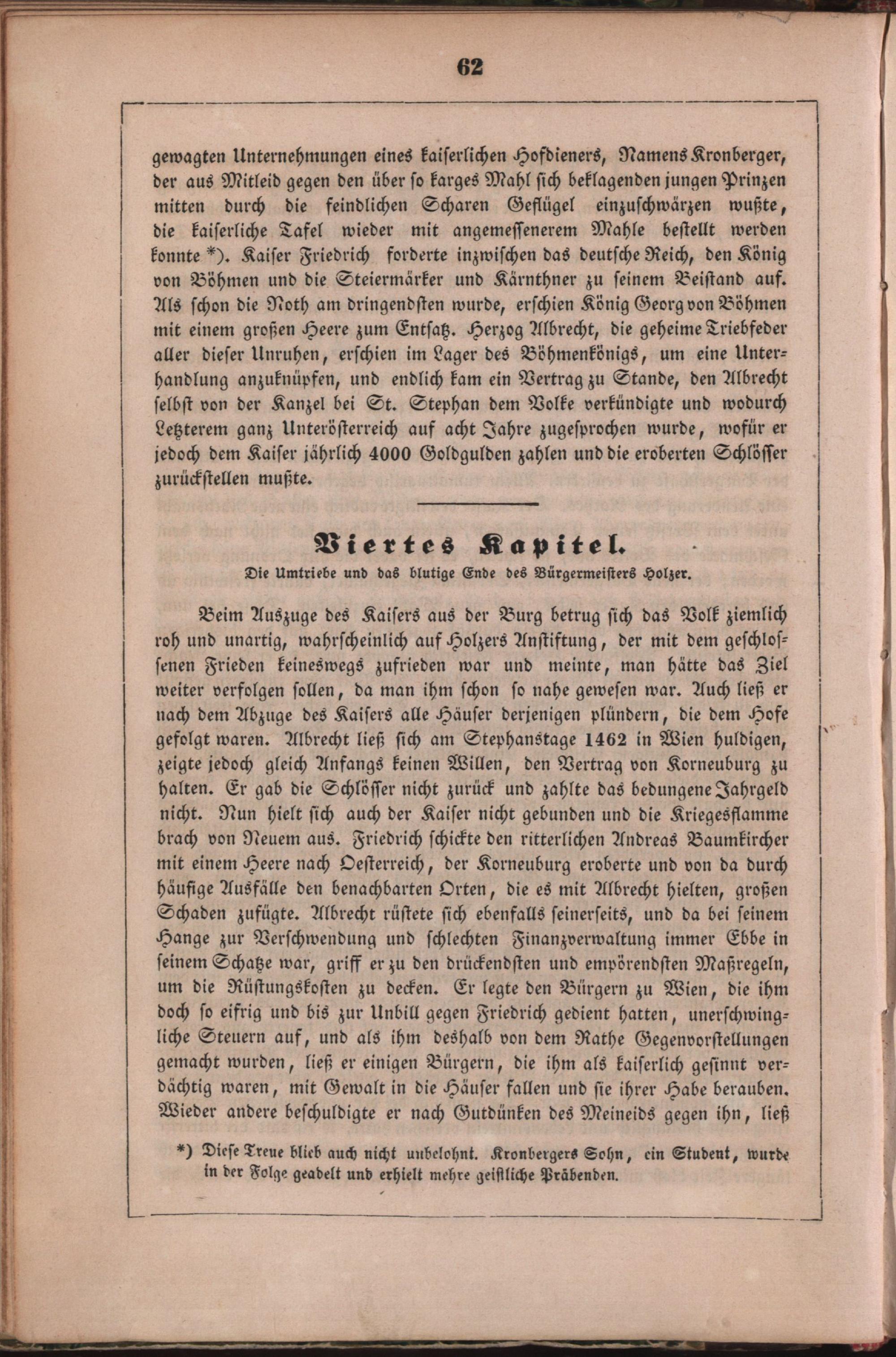 62

gewagten Unternehmungen eines kaiserlichen Hofdieners, Namens Kronberger, der aus Mitleid gegen den über so karges Mahl sich beklagenden jungen Prinzen mitten durch die feindlichen Scharen Geflügel einzuschwärzen wußte, die kaiserliche Tafel wieder mit angemessenerem Mahle bestellt werden konnte *). Kaiser Friedrich forderte inzwischen das deutsche Reich, den König von Böhmen und die Steiermärker und Kärnthner zu seinem Beistand auf. Als schon die Noth am dringendsten wurde, erschien König Georg von Böhmen mit einem großen Heere zum Entsatz. Herzog Albrecht, die geheime Triebfeder aller dieser Unruhen, erschien im Lager des Böhmenkönigs, um eine Unterhandlung anzuknüpfen, und endlich kam ein Vertrag zu Stande, den Albrecht selbst von der Kanzel bei St. Stephan dem Volke verkündigte und wodurch Letzterem ganz Unterösterreich auf acht Jahre zugesprochen wurde, wofür er jedoch dem Kaiser jährlich 4000 Goldgulden zahlen und die eroberten Schlösser zurückstellen mußte.

Viertes Kapitel.

Die Umtriebe und das blutige Ende des Bürgermeisters Holzer.

Beim Auszuge des Kaisers aus der Burg betrug sich das Volk ziemlich roh und unartig, wahrscheinlich auf Holzers Anstiftung, der mit dem geschlossenen Frieden keineswegs zufrieden war und meinte, man hätte das Ziel weiter verfolgen sollen, da man ihm schon so nahe gewesen war. Auch ließ er nach dem Abzuge des Kaisers alle Häuser derjenigen plündern, die dem Hofe gefolgt waren. Albrecht ließ sich am Stephanstage 1462 in Wien huldigen, zeigte jedoch gleich Anfangs keinen Willen, den Vertrag von Korneuburg zu halten. Er gab die Schlösser nicht zurück und zahlte das bedungene Jahrgeld nicht. Nun hielt sich auch der Kaiser nicht gebunden und die Kriegesflamme brach von Neuem aus. Friedrich schickte den ritterlichen Andreas Baumkircher mit einem Heere nach Oesterreich, der Korneuburg eroberte und von da durch häufige Ausfälle den benachbarten Orten, die es mit Albrecht hielten, großen Schaden zufügte. Albrecht rüstete sich ebenfalls seinerseits, und da bei seinem Hange zur Verschwendung und schlechten Finanzverwaltung immer Ebbe in seinem Schatze war, griff er zu den drückendsten und empörendsten Maßregeln, um die Rüstungskosten zu decken. Er legte den Bürgern zu Wien, die ihm doch so eifrig und bis zur Unbill gegen Friedrich gedient hatten, unerschwingliche Steuern auf, und als ihm deshalb von dem Rathe Gegenvorstellungen gemacht wurden, ließ er einigen Bürgern, die ihm als kaiserlich gesinnt verdächtig waren, mit Gewalt in die Häuser fallen und sie ihrer Habe berauben. Wieder andere beschuldigte er nach Gutdünken des Meineids gegen ihn, ließ

*) Diese Treue blieb auch nicht unbelohnt. Kronbergers Sohn, ein Student, wurde in der Folge geadelt und erhielt mehre geistliche Präbenden.